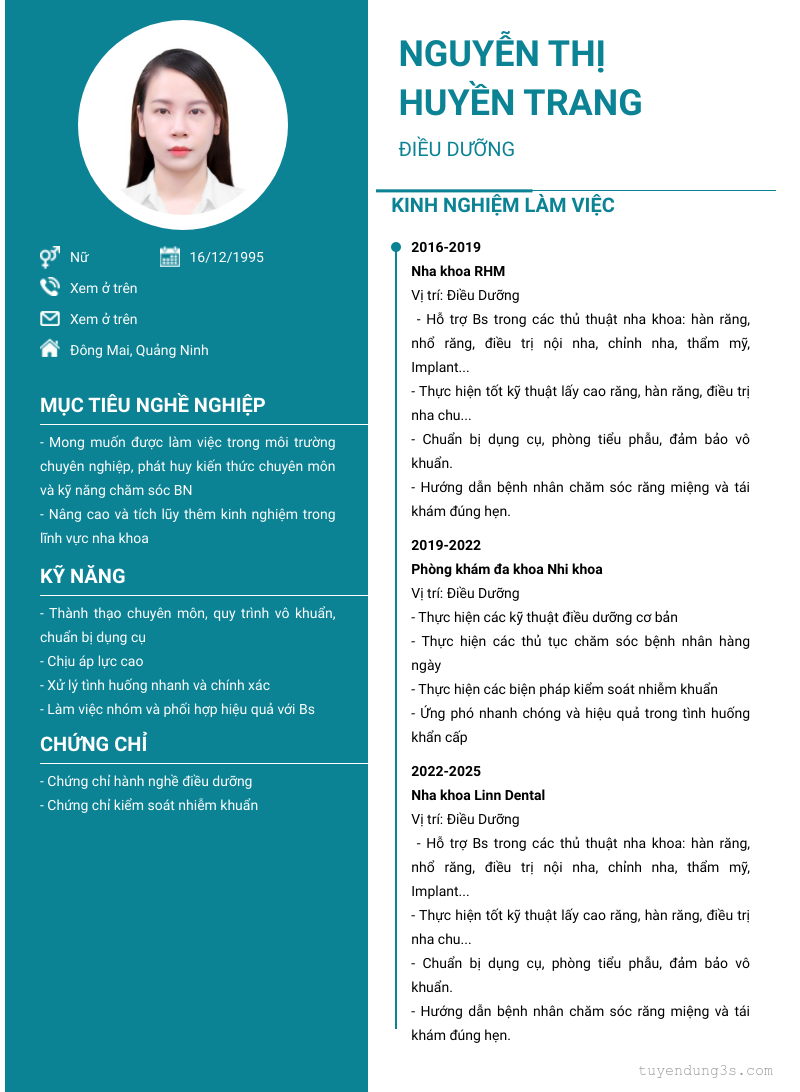 Nữ
16/12/1995
Xem ở trên
Xem ở trên
Đông Mai, Quảng Ninh

MỤC TIÊU NGHỀ NGHIỆP

- Mong muốn được làm việc trong môi trường chuyên nghiệp, phát huy kiến thức chuyên môn và kỹ năng chăm sóc BN
- Nâng cao và tích lũy thêm kinh nghiệm trong lĩnh vực nha khoa

KỸ NĂNG

- Thành thạo chuyên môn, quy trình vô khuẩn, chuẩn bị dụng cụ
- Chịu áp lực cao
- Xử lý tình huống nhanh và chính xác
- Làm việc nhóm và phối hợp hiệu quả với Bs

CHỨNG CHỈ

- Chứng chỉ hành nghề điều dưỡng
- Chứng chỉ kiểm soát nhiễm khuẩn

NGUYỄN THỊ HUYỀN TRANG

ĐIỀU DƯỠNG

KINH NGHIỆM LÀM VIỆC

2016-2019
Nha khoa RHM
Vị trí: Điều Dưỡng
- Hỗ trợ Bs trong các thủ thuật nha khoa: hàn răng, nhổ răng, điều trị nội nha, chỉnh nha, thẩm mỹ, Implant...
- Thực hiện tốt kỹ thuật lấy cao răng, hàn răng, điều trị nha chu...
- Chuẩn bị dụng cụ, phòng tiểu phẫu, đảm bảo vô khuẩn.
- Hướng dẫn bệnh nhân chăm sóc răng miệng và tái khám đúng hẹn.

2019-2022
Phòng khám đa khoa Nhi khoa
Vị trí: Điều Dưỡng
- Thực hiện các kỹ thuật điều dưỡng cơ bản
- Thực hiện các thủ tục chăm sóc bệnh nhân hàng ngày
- Thực hiện các biện pháp kiểm soát nhiễm khuẩn
- Ứng phó nhanh chóng và hiệu quả trong tình huống khẩn cấp

2022-2025
Nha khoa Linn Dental
Vị trí: Điều Dưỡng
- Hỗ trợ Bs trong các thủ thuật nha khoa: hàn răng, nhổ răng, điều trị nội nha, chỉnh nha, thẩm mỹ, Implant...
- Thực hiện tốt kỹ thuật lấy cao răng, hàn răng, điều trị nha chu...
- Chuẩn bị dụng cụ, phòng tiểu phẫu, đảm bảo vô khuẩn.
- Hướng dẫn bệnh nhân chăm sóc răng miệng và tái khám đúng hẹn.

tuyendung3s.com